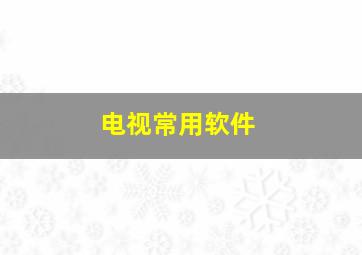 电视常用软件